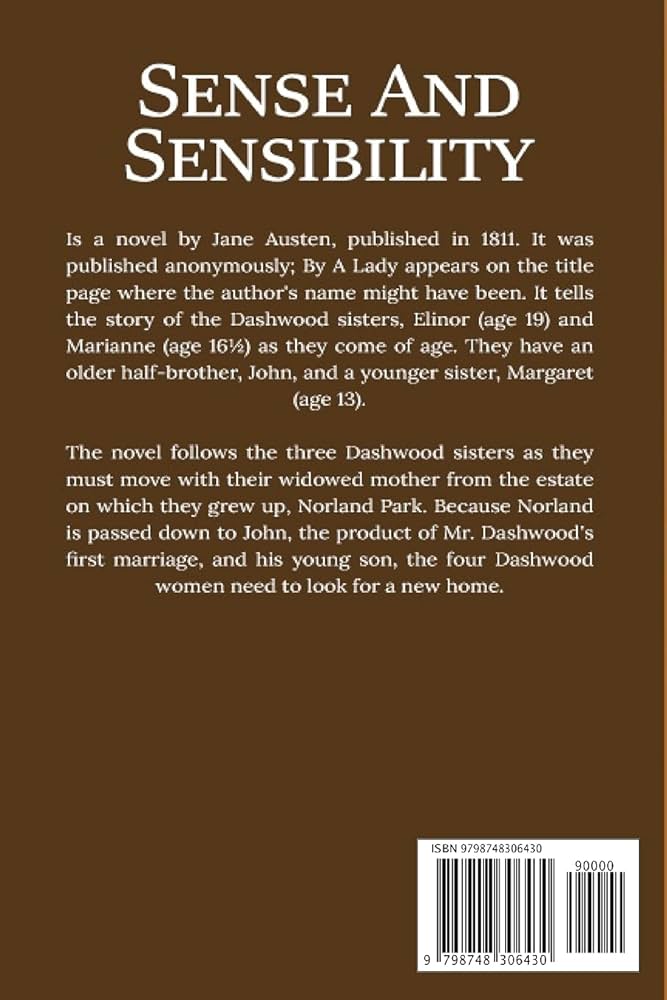 SENSE AND SENSIBILITY

Is a novel by Jane Austen, published in 1811. It was published anonymously; By A Lady appears on the title page where the author's name might have been. It tells the story of the Dashwood sisters, Elinor (age 19) and Marianne (age 16½) as they come of age. They have an older half-brother, John, and a younger sister, Margaret (age 13).

The novel follows the three Dashwood sisters as they must move with their widowed mother from the estate on which they grew up, Norland Park. Because Norland is passed down to John, the product of Mr. Dashwood's first marriage, and his young son, the four Dashwood women need to look for a new home.

ISBN 9798748306430

90000

9 798748 306430